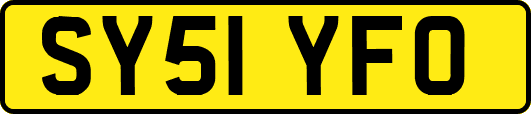 SY51 YFO